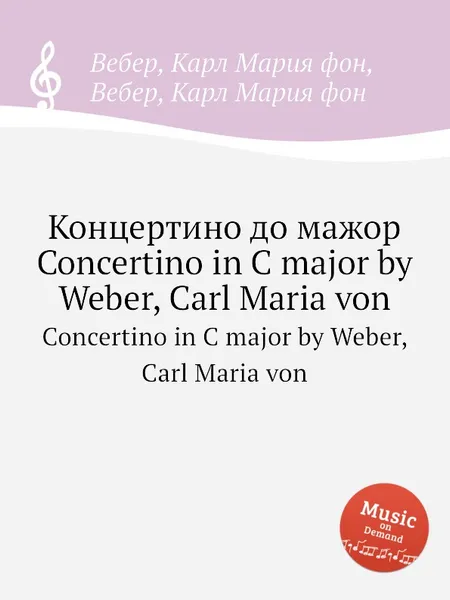 Вебер, Карл Мария фон,
Вебер, Карл Мария фон

Концертино до мажор
Concertino in C major by
Weber, Carl Maria von

Concertino in C major by Weber,
Carl Maria von

Music
on
Demand